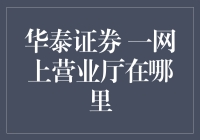 华泰证券 一网上营业厅在哪里